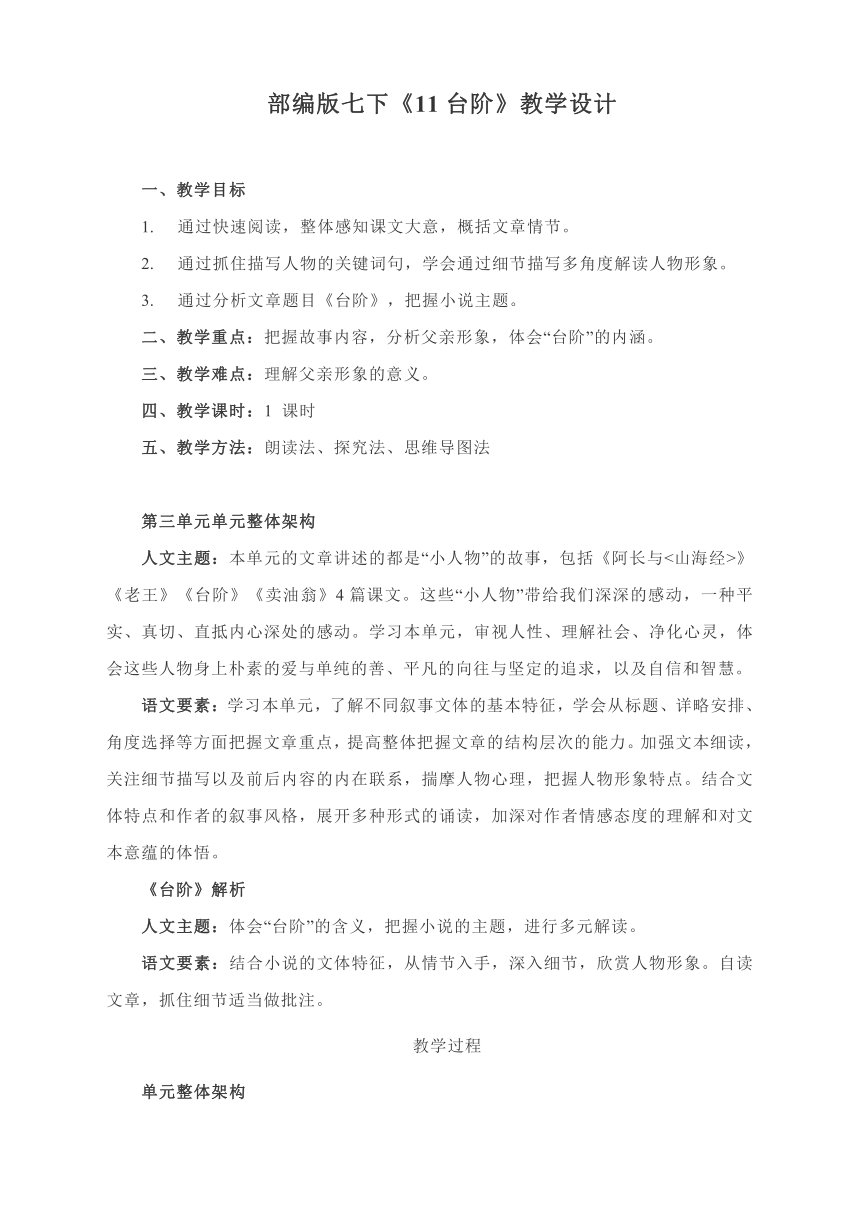 部编版七下《11 台阶》教学设计

一、教学目标

1. 通过快速阅读，整体感知课文大意，概括文章情节。

2. 通过抓住描写人物的关键词句，学会通过细节描写多角度解读人物形象。

3. 通过分析文章题目《台阶》，把握小说主题。

二、教学重点：把握故事内容，分析父亲形象，体会“台阶”的内涵。

三、教学难点：理解父亲形象的意义。

四、教学课时：1 课时

五、教学方法：朗读法、探究法、思维导图法

第三单元单元整体架构

人文主题：本单元的文章讲述的都是“小人物”的故事，包括《阿长与<山海经>》《老王》《台阶》《卖油翁》4 篇课文。这些“小人物”带给我们深深的感动，一种平实、真切、直抵内心深处的感动。学习本单元，审视人性、理解社会、净化心灵，体会这些人物身上朴素的爱与单纯的善、平凡的向往与坚定的追求，以及自信和智慧。

语文要素：学习本单元，了解不同叙事文体的基本特征，学会从标题、详略安排、角度选择等方面把握文章重点，提高整体把握文章的结构层次的能力。加强文本细读，关注细节描写以及前后内容的内在联系，揣摩人物心理，把握人物形象特点。结合文体特点和作者的叙事风格，展开多种形式的诵读，加深对作者情感态度的理解和对文本意蕴的体悟。

《台阶》解析

人文主题：体会“台阶”的含义，把握小说的主题，进行多元解读。

语文要素：结合小说的文体特征，从情节入手，深入细节，欣赏人物形象。自读文章，抓住细节适当做批注。

教学过程

单元整体架构